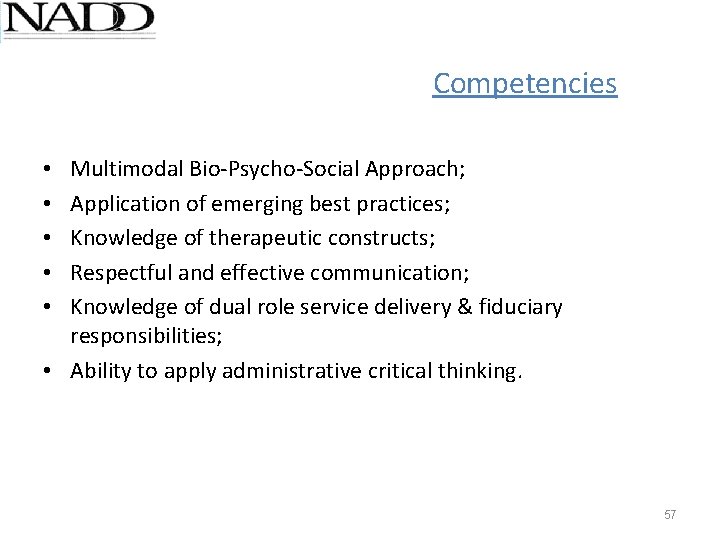 NADD

Competencies

• Multimodal Bio-Psycho-Social Approach;
• Application of emerging best practices;
• Knowledge of therapeutic constructs;
• Respectful and effective communication;
• Knowledge of dual role service delivery & fiduciary responsibilities;
• Ability to apply administrative critical thinking.

57